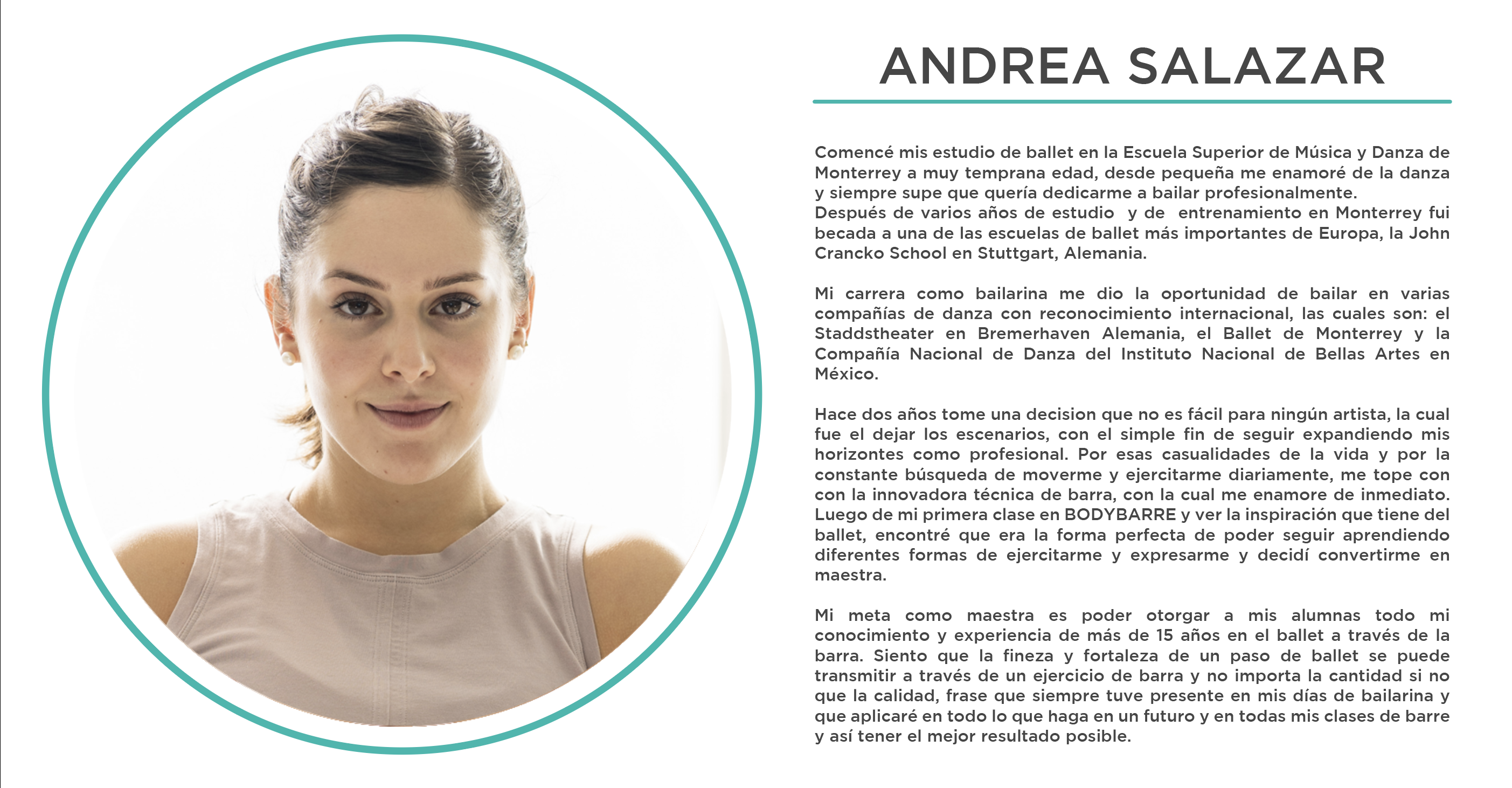 ANDREA SALAZAR

Comencé mis estudio de ballet en la Escuela Superior de Música y Danza de Monterrey a muy temprana edad, desde pequeña me enamoré de la danza y siempre supe que quería dedicarme a bailar profesionalmente.
Después de varios años de estudio y de entrenamiento en Monterrey fui becada a una de las escuelas de ballet más importantes de Europa, la John Crancko School en Stuttgart, Alemania.

Mi carrera como bailarina me dio la oportunidad de bailar en varias compañías de danza con reconocimiento internacional, las cuales son: el Staddstheater en Bremerhaven Alemania, el Ballet de Monterrey y la Compañía Nacional de Danza del Instituto Nacional de Bellas Artes en México.

Hace dos años tome una decision que no es fácil para ningún artista, la cual fue el dejar los escenarios, con el simple fin de seguir expandiendo mis horizontes como profesional. Por esas casualidades de la vida y por la constante búsqueda de moverme y ejercitarme diariamente, me tope con con la innovadora técnica de barra, con la cual me enamore de inmediato. Luego de mi primera clase en BODYBARRE y ver la inspiración que tiene del ballet, encontré que era la forma perfecta de poder seguir aprendiendo diferentes formas de ejercitarme y expresarme y decidí convertirme en maestra.

Mi meta como maestra es poder otorgar a mis alumnas todo mi conocimiento y experiencia de más de 15 años en el ballet a través de la barra. Siento que la fineza y fortaleza de un paso de ballet se puede transmitir a través de un ejercicio de barra y no importa la cantidad si no que la calidad, frase que siempre tuve presente en mis días de bailarina y que aplicaré en todo lo que haga en un futuro y en todas mis clases de barre y así tener el mejor resultado posible.